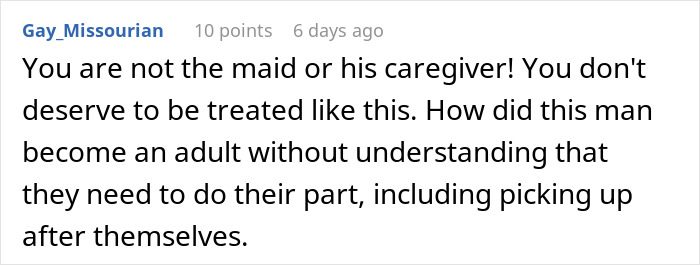 Gay_Missourian 10 points 6 days ago

You are not the maid or his caregiver! You don't deserve to be treated like this. How did this man become an adult without understanding that they need to do their part, including picking up after themselves.